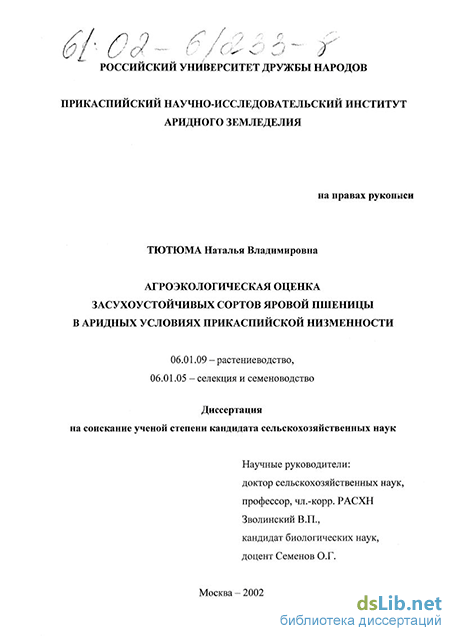 61:02-6/233-8

РОССИЙСКИЙ УНИВЕРСИТЕТ ДРУЖБЫ НАРОДОВ

ПРИКАСПИЙСКИЙ НАУЧНО-ИССЛЕДОВАТЕЛЬСКИЙ ИНСТИТУТ АРИДНОГО ЗЕМЛЕДЕЛИЯ

на правах рукописи

ТЮТЮМА Наталья Владимировна

АГРОЭКОЛОГИЧЕСКАЯ ОЦЕНКА ЗАСУХОУСТОЙЧИВЫХ СОРТОВ ЯРОВОЙ ПШЕНИЦЫ В АРИДНЫХ УСЛОВИЯХ ПРИКАСПИЙСКОЙ НИЗМЕННОСТИ

06.01.09 – растениеводство,
06.01.05 – селекция и семеноводство

Диссертация
на соискание ученой степени кандидата сельскохозяйственных наук

Научные руководители:
доктор сельскохозяйственных наук,
профессор, чл.-корр. РАСХН
Зволинский В.П.,
кандидат биологических наук,
доцент Семенов О.Г.

Москва – 2002

dsLib.net
библиотека диссертаций